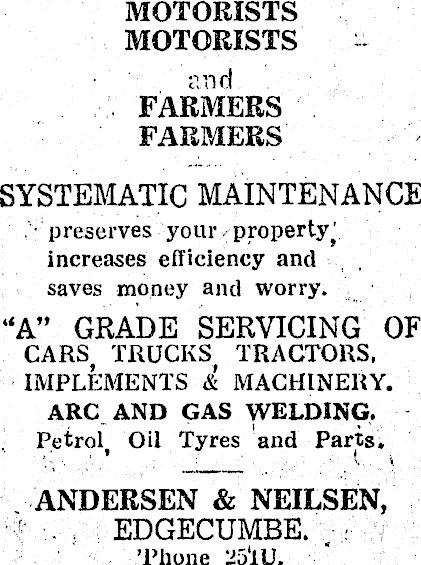 MOTORISTS
MOTORISTS

and

FARMERS
FARMERS

SYSTEMATIC MAINTENANCE
preserves your property, increases efficiency and saves money and worry.

"A" GRADE SERVICING OF
CARS, TRUCKS, TRACTORS, IMPLEMENTS & MACHINERY.
ARC AND GAS WELDING.
Petrol, Oil Tyres and Parts.

ANDERSEN & NEILSEN,
EDGECUMBE.
'Phone 251U.